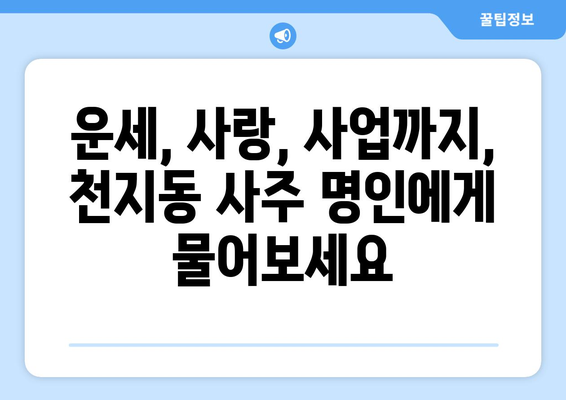 꿀팁정보

운세, 사랑, 사업까지, 천지동 사주 명인에게 물어보세요